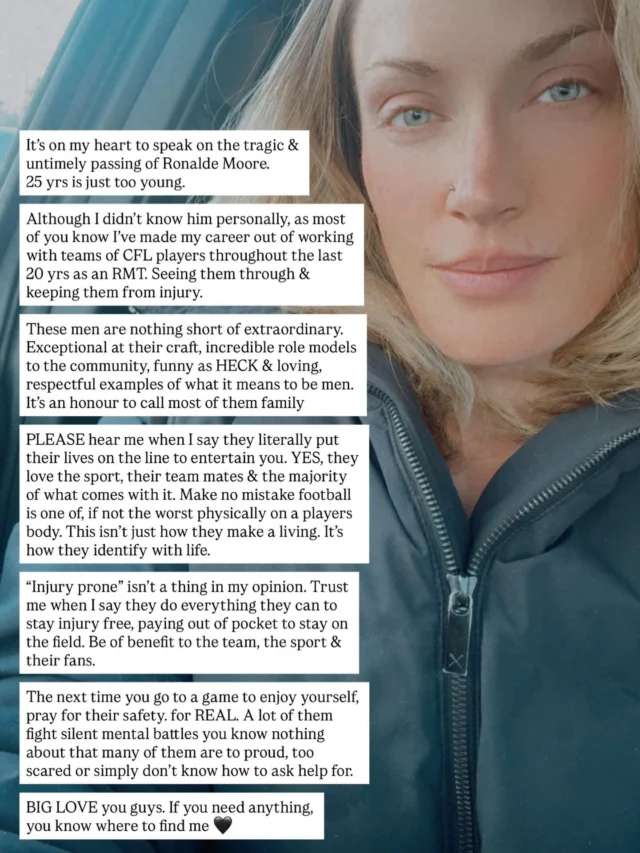 It's on my heart to speak on the tragic & untimely passing of Ronalde Moore.
25 yrs is just too young.

Although I didn't know him personally, as most of you know I've made my career out of working with teams of CFL players throughout the last 20 yrs as an RMT. Seeing them through & keeping them from injury.

These men are nothing short of extraordinary. Exceptional at their craft, incredible role models to the community, funny as HECK & loving, respectful examples of what it means to be men. It's an honour to call most of them family

PLEASE hear me when I say they literally put their lives on the line to entertain you. YES, they love the sport, their team mates & the majority of what comes with it. Make no mistake football is one of, if not the worst physically on a players body. This isn't just how they make a living. It's how they identify with life.

"Injury prone" isn't a thing in my opinion. Trust me when I say they do everything they can to stay injury free, paying out of pocket to stay on the field. Be of benefit to the team, the sport & their fans.

The next time you go to a game to enjoy yourself, pray for their safety. for REAL. A lot of them fight silent mental battles you know nothing about that many of them are to proud, too scared or simply don't know how to ask help for.

BIG LOVE you guys. If you need anything, you know where to find me 🖤